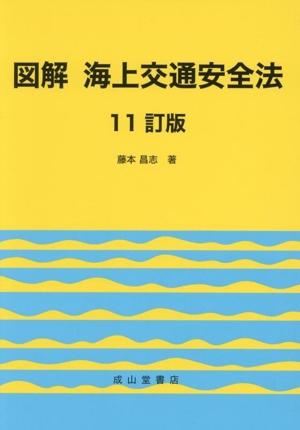 図解　海上交通安全法

11 訂版

藤本 昌志　著

成山堂書店